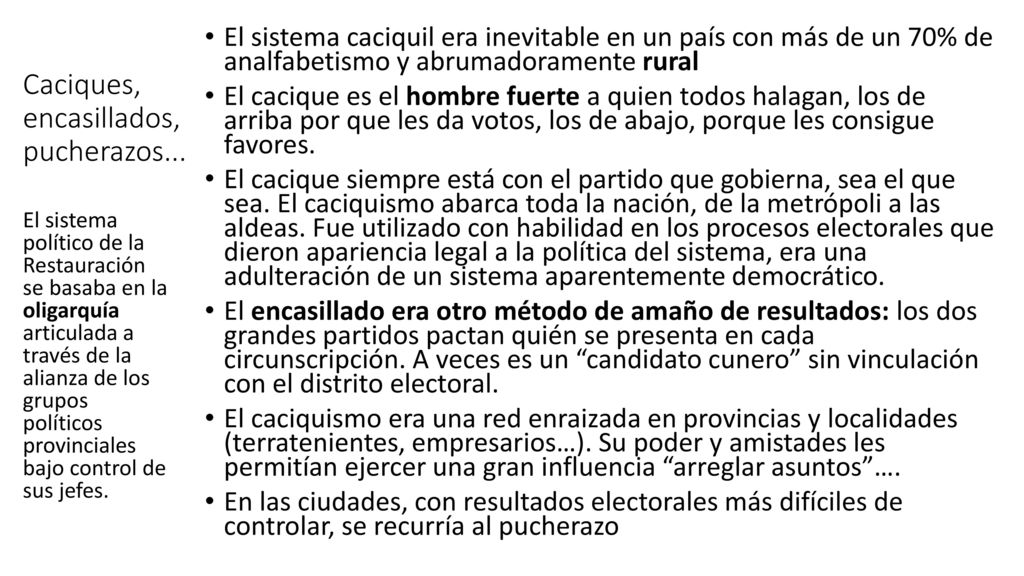 Caciques, encasillados, pucherazos...

El sistema político de la Restauración se basaba en la oligarquía articulada a través de la alianza de los grupos políticos provinciales bajo control de sus jefes.

• El sistema caciquil era inevitable en un país con más de un 70% de analfabetismo y abrumadoramente rural
• El cacique es el hombre fuerte a quien todos halagan, los de arriba por que les da votos, los de abajo, porque les consigue favores.
• El cacique siempre está con el partido que gobierna, sea el que sea. El caciquismo abarca toda la nación, de la metrópoli a las aldeas. Fue utilizado con habilidad en los procesos electorales que dieron apariencia legal a la política del sistema, era una adulteración de un sistema aparentemente democrático.
• El encasillado era otro método de amaño de resultados: los dos grandes partidos pactan quién se presenta en cada circunscripción. A veces es un “candidato cunero” sin vinculación con el distrito electoral.
• El caciquismo era una red enraizada en provincias y localidades (terratenientes, empresarios…). Su poder y amistades les permitían ejercer una gran influencia “arreglar asuntos”….
• En las ciudades, con resultados electorales más difíciles de controlar, se recurría al pucherazo